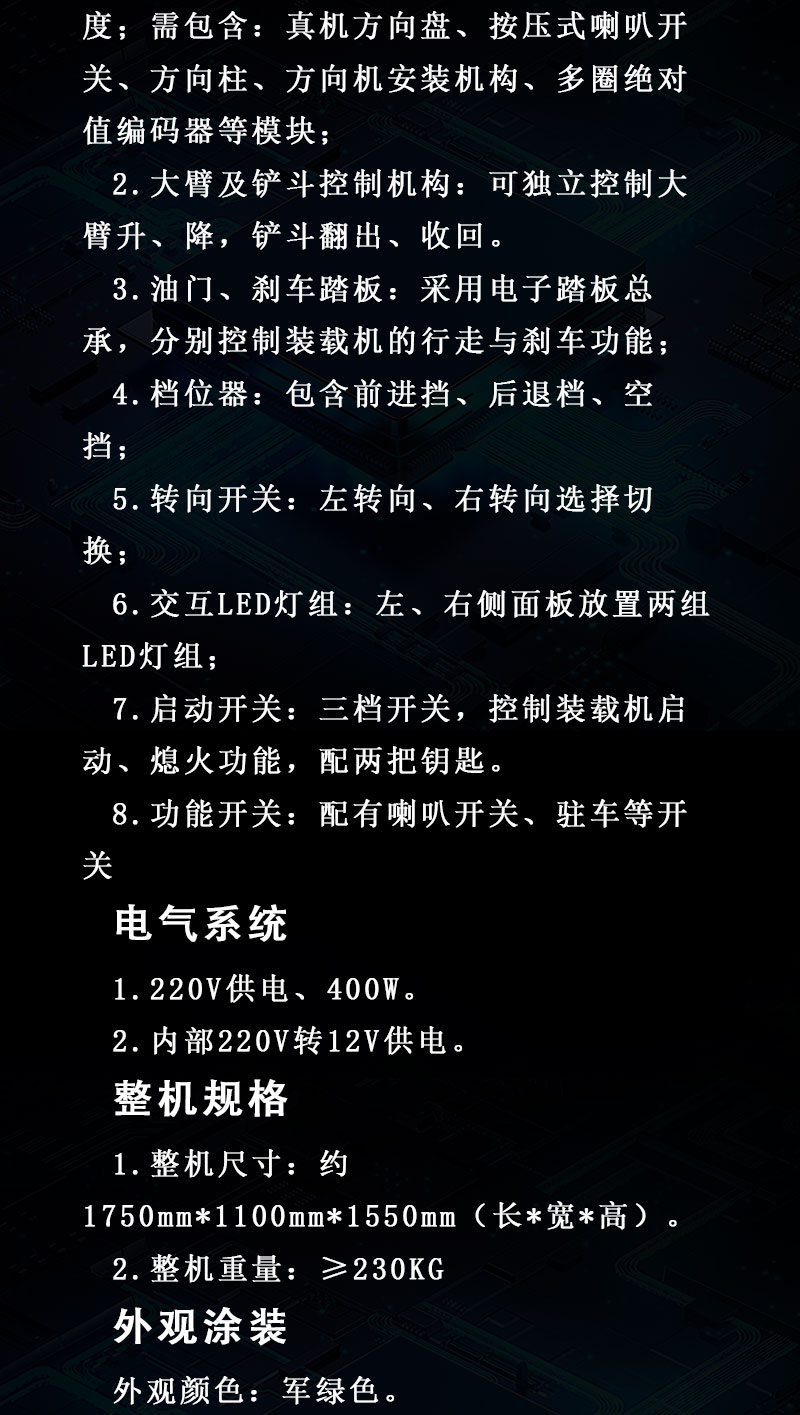 度；需包含：真机方向盘、按压式喇叭开关、方向柱、方向机安装机构、多圈绝对值编码器等模块；

2.大臂及铲斗控制机构：可独立控制大臂升、降，铲斗翻出、收回。

3.油门、刹车踏板：采用电子踏板总承，分别控制装载机的行走与刹车功能；

4.档位器：包含前进挡、后退档、空挡；

5.转向开关：左转向、右转向选择切换；

6.交互LED灯组：左、右侧面板放置两组LED灯组；

7.启动开关：三档开关，控制装载机启动、熄火功能，配两把钥匙。

8.功能开关：配有喇叭开关、驻车等开关

电气系统

1.220V供电、400W。

2.内部220V转12V供电。

整机规格

1.整机尺寸：约1750mm*1100mm*1550mm（长*宽*高）。

2.整机重量：≥230KG

外观涂装

外观颜色：军绿色。